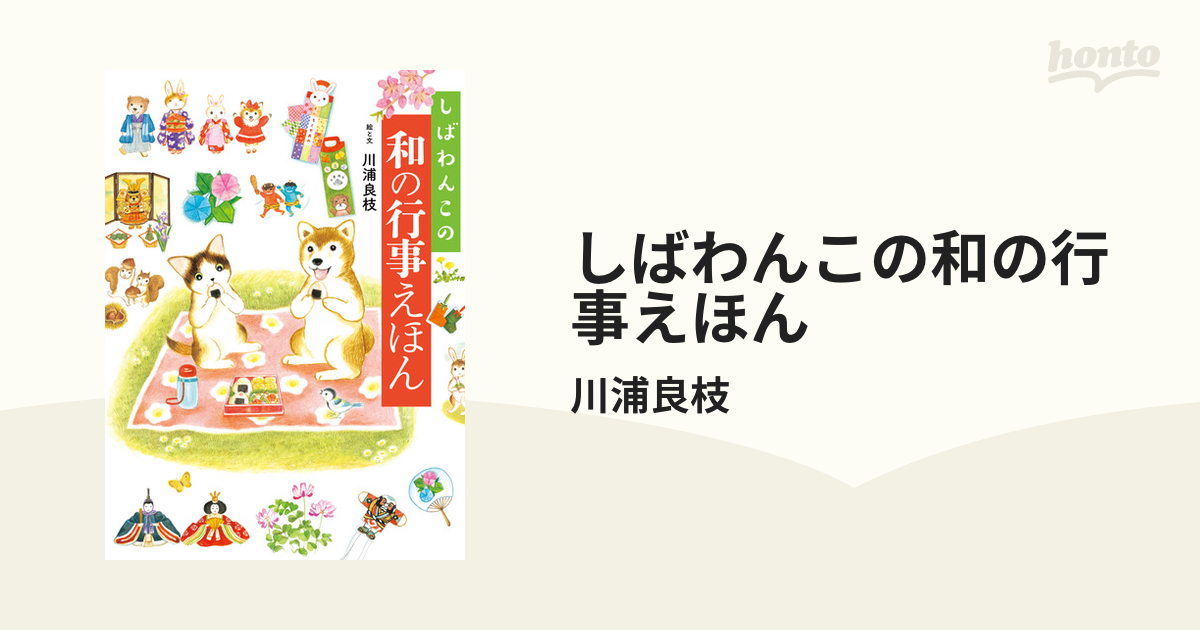 honto

しばわんこの
和の行事えほん
絵と文
川浦良枝

しばわんこの和の行事えほん
川浦良枝